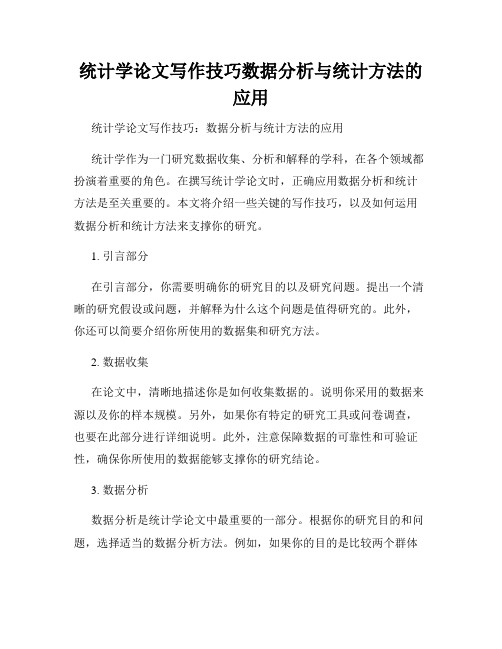 统计学论文写作技巧数据分析与统计方法的应用

统计学论文写作技巧：数据分析与统计方法的应用

统计学作为一门研究数据收集、分析和解释的学科，在各个领域都扮演着重要的角色。在撰写统计学论文时，正确应用数据分析和统计方法是至关重要的。本文将介绍一些关键的写作技巧，以及如何运用数据分析和统计方法来支撑你的研究。

1. 引言部分

在引言部分，你需要明确你的研究目的以及研究问题。提出一个清晰的研究假设或问题，并解释为什么这个问题是值得研究的。此外，你还可以简要介绍你所使用的数据集和研究方法。

2. 数据收集

在论文中，清晰地描述你是如何收集数据的。说明你采用的数据来源以及你的样本规模。另外，如果你有特定的研究工具或问卷调查，也要在此部分进行详细说明。此外，注意保障数据的可靠性和可验证性，确保你所使用的数据能够支撑你的研究结论。

3. 数据分析

数据分析是统计学论文中最重要的一部分。根据你的研究目的和问题，选择适当的数据分析方法。例如，如果你的目的是比较两个群体